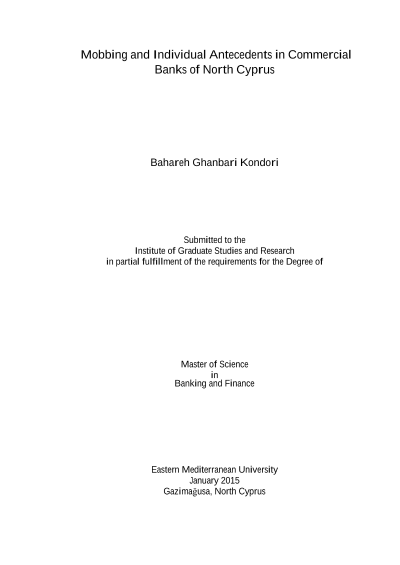 Mobbing and Individual Antecedents in Commercial Banks of North Cyprus

Bahareh Ghanbari Kondori

Submitted to the
Institute of Graduate Studies and Research
in partial fulfillment of the requirements for the Degree of

Master of Science
in
Banking and Finance

Eastern Mediterranean University
January 2015
Gazimağusa, North Cyprus